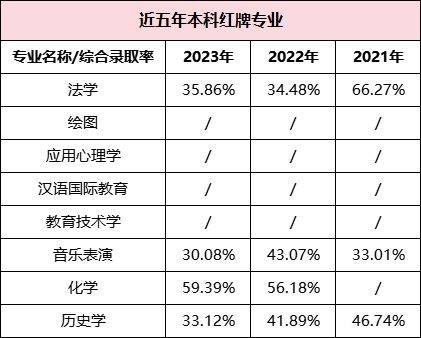 近五年本科红牌专业

| 专业名称/综合录取率 | 2023年 | 2022年 | 2021年 |
|---|---|---|---|
| 法学 | 35.86% | 34.48% | 66.27% |
| 绘图 | / | / | / |
| 应用心理学 | / | / | / |
| 汉语国际教育 | / | / | / |
| 教育技术学 | / | / | / |
| 音乐表演 | 30.08% | 43.07% | 33.01% |
| 化学 | 59.39% | 56.18% | / |
| 历史学 | 33.12% | 41.89% | 46.74% |